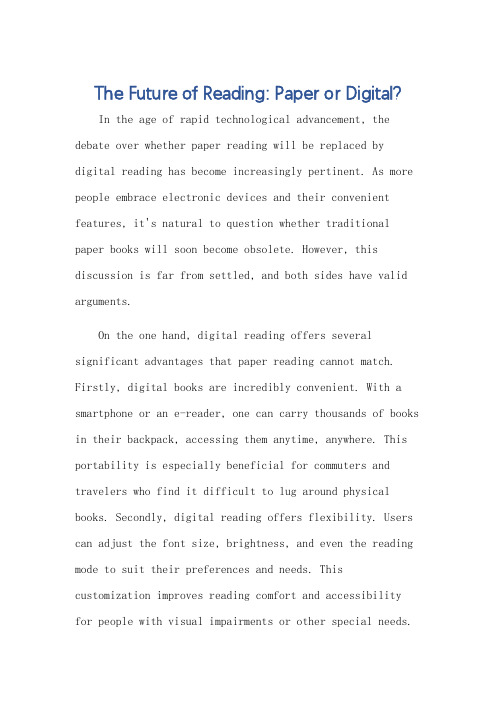 The Future of Reading: Paper or Digital?

In the age of rapid technological advancement, the debate over whether paper reading will be replaced by digital reading has become increasingly pertinent. As more people embrace electronic devices and their convenient features, it's natural to question whether traditional paper books will soon become obsolete. However, this discussion is far from settled, and both sides have valid arguments.

On the one hand, digital reading offers several significant advantages that paper reading cannot match. Firstly, digital books are incredibly convenient. With a smartphone or an e-reader, one can carry thousands of books in their backpack, accessing them anytime, anywhere. This portability is especially beneficial for commuters and travelers who find it difficult to lug around physical books. Secondly, digital reading offers flexibility. Users can adjust the font size, brightness, and even the reading mode to suit their preferences and needs. This customization improves reading comfort and accessibility for people with visual impairments or other special needs.